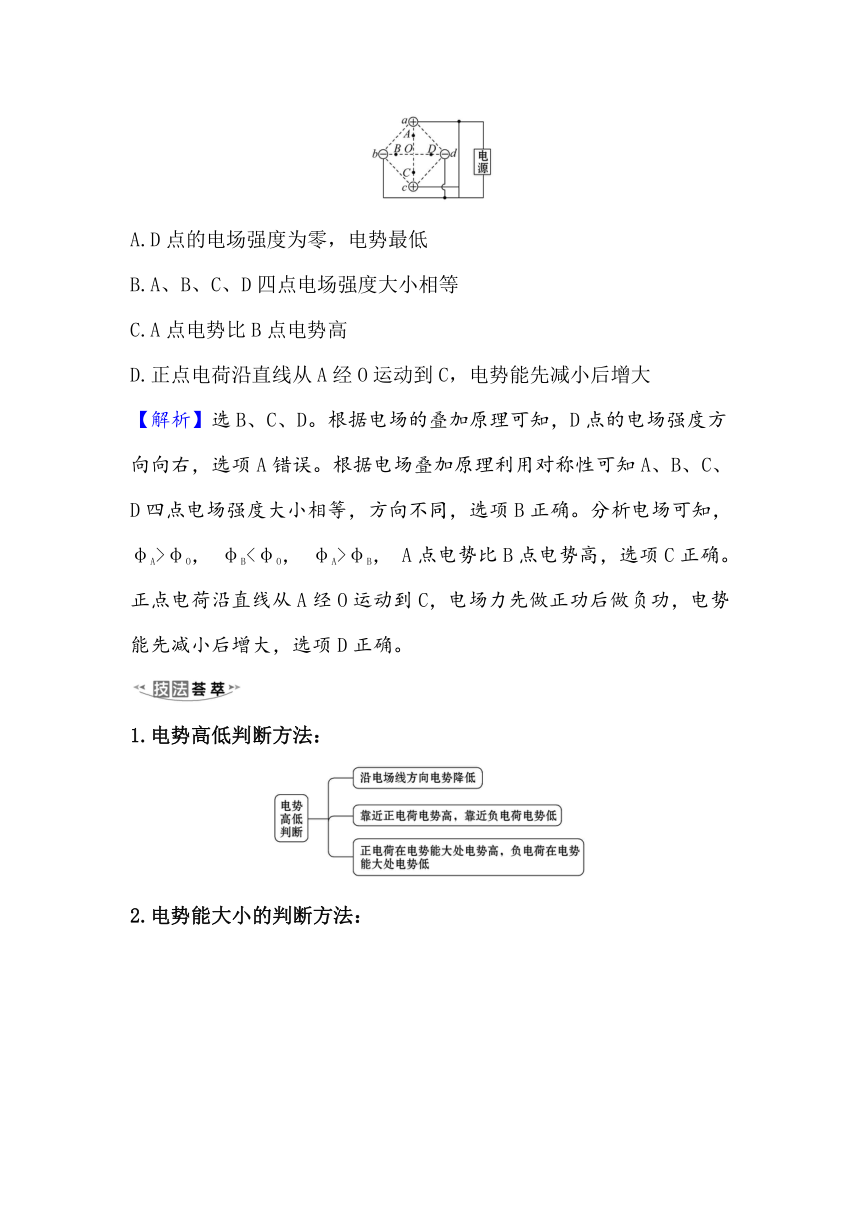 a
A
b B O D d
C
c
电源

A.D点的电场强度为零，电势最低

B.A、B、C、D四点电场强度大小相等

C.A点电势比B点电势高

D.正点电荷沿直线从A经O运动到C，电势能先减小后增大

【解析】选B、C、D。根据电场的叠加原理可知，D点的电场强度方向向右，选项A错误。根据电场叠加原理利用对称性可知A、B、C、D四点电场强度大小相等，方向不同，选项B正确。分析电场可知，$\phi_A>\phi_O$，$\phi_B<\phi_O$，$\phi_A>\phi_B$，A点电势比B点电势高，选项C正确。正点电荷沿直线从A经O运动到C，电场力先做正功后做负功，电势能先减小后增大，选项D正确。

技法荟萃

1.电势高低判断方法：

电势高低判断

沿电场线方向电势降低

靠近正电荷电势高，靠近负电荷电势低

正电荷在电势能大处电势高，负电荷在电势能大处电势低

2.电势能大小的判断方法：